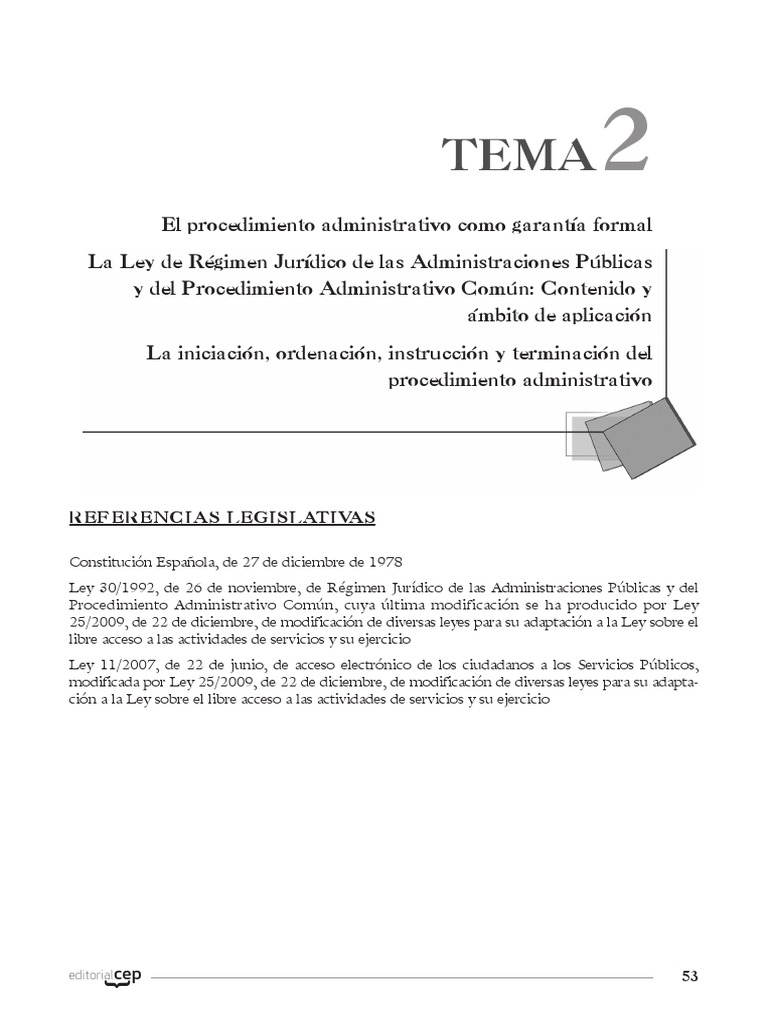 TEMA 2

El procedimiento administrativo como garantía formal

La Ley de Régimen Jurídico de las Administraciones Públicas y del Procedimiento Administrativo Común: Contenido y ámbito de aplicación

La iniciación, ordenación, instrucción y terminación del procedimiento administrativo

REFERENCIAS LEGISLATIVAS

Constitución Española, de 27 de diciembre de 1978

Ley 30/1992, de 26 de noviembre, de Régimen Jurídico de las Administraciones Públicas y del Procedimiento Administrativo Común, cuya última modificación se ha producido por Ley 25/2009, de 22 de diciembre, de modificación de diversas leyes para su adaptación a la Ley sobre el libre acceso a las actividades de servicios y su ejercicio

Ley 11/2007, de 22 de junio, de acceso electrónico de los ciudadanos a los Servicios Públicos, modificada por Ley 25/2009, de 22 de diciembre, de modificación de diversas leyes para su adaptación a la Ley sobre el libre acceso a las actividades de servicios y su ejercicio

editorial cep

53